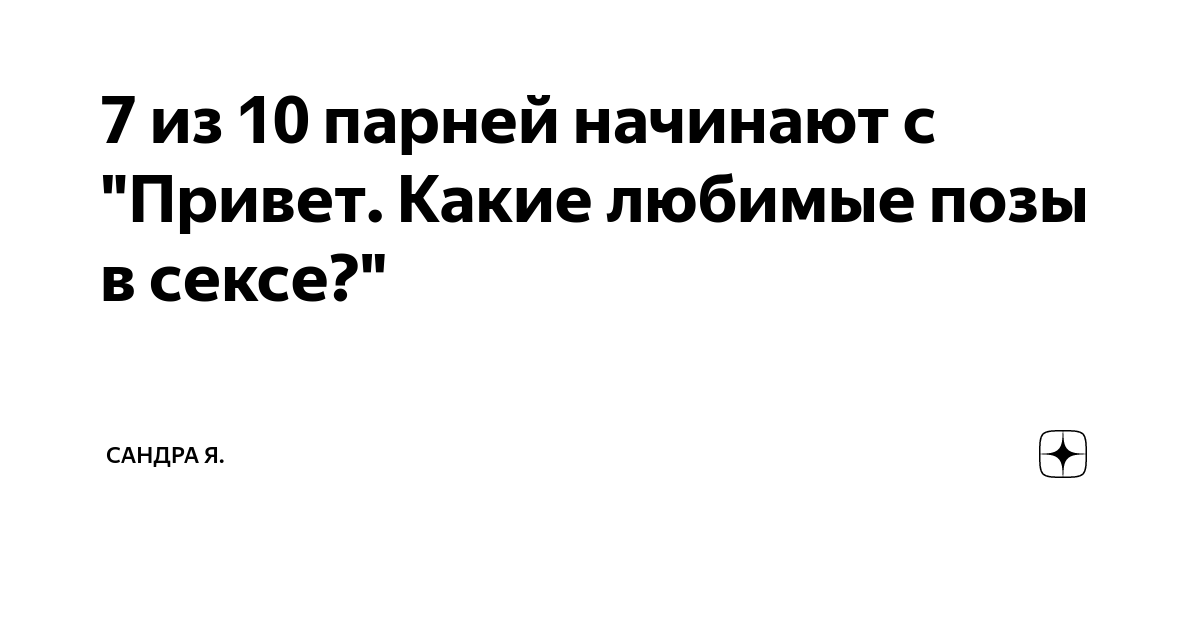 7 из 10 парней начинают с "Привет. Какие любимые позы в сексе?"

САНДРА Я.